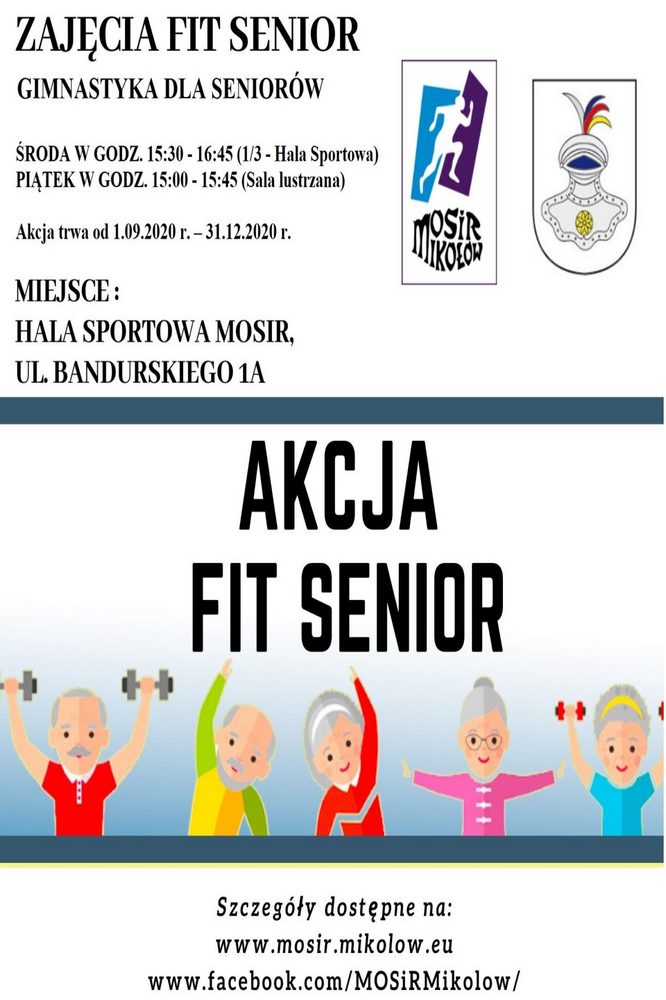 ZAJĘCIA FIT SENIOR

GIMNASTYKA DLA SENIORÓW

ŚRODA W GODZ. 15:30 - 16:45 (1/3 - Hala Sportowa)
PIĄTEK W GODZ. 15:00 - 15:45 (Sala lustrzana)

Akcja trwa od 1.09.2020 r. – 31.12.2020 r.

MIEJSCE :
HALA SPORTOWA MOSIR,
UL. BANDURSKIEGO 1A

MOSiR MIKOŁÓW

AKCJA
FIT SENIOR

Szczegóły dostępne na:
www.mosir.mikolow.eu
www.facebook.com/MOSiRMikolow/